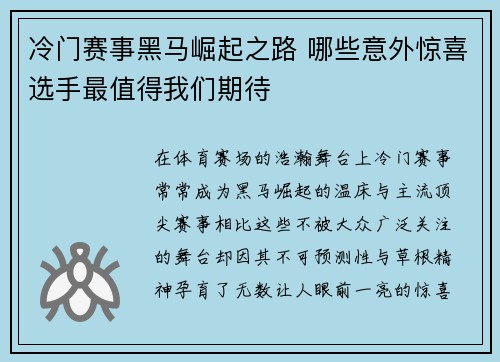 冷门赛事黑马崛起之路 哪些意外惊喜选手最值得我们期待

在体育赛场的浩瀚舞台上冷门赛事常常成为黑马崛起的温床与主流顶尖赛事相比这些不被大众广泛关注的舞台却因其不可预测性与草根精神孕育了无数让人眼前一亮的惊喜